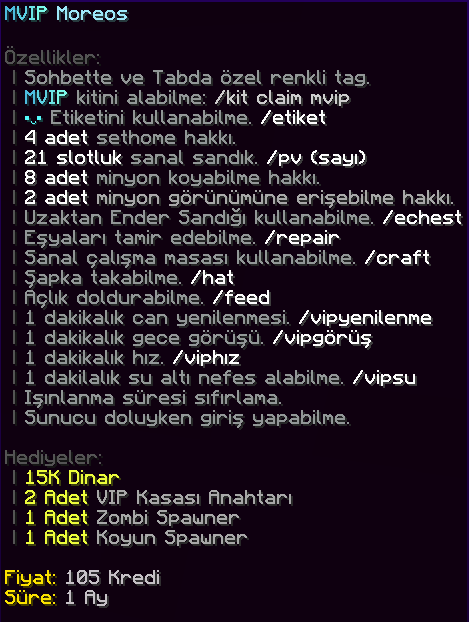 MVIP Moreos

Özellikler:
| Sohbette ve Tabda özel renkli tag.
| MVIP kitini alabilme: /kit claim mvip
| ·ᴗ· Etiketini kullanabilme. /etiket
| 4 adet sethome hakkı.
| 21 slotluk sanal sandık. /pv (sayı)
| 8 adet minyon koyabilme hakkı.
| 2 adet minyon görünümüne erişebilme hakkı.
| Uzaktan Ender Sandığı kullanabilme. /echest
| Eşyaları tamir edebilme. /repair
| Sanal çalışma masası kullanabilme. /craft
| Şapka takabilme. /hat
| Açlık doldurabilme. /feed
| 1 dakikalık can yenilenmesi. /vipyenilenme
| 1 dakikalık gece görüşü. /vipgörüş
| 1 dakikalık hız. /viphız
| 1 dakilalık su altı nefes alabilme. /vipsu
| Işınlanma süresi sıfırlama.
| Sunucu doluyken giriş yapabilme.

Hediyeler:
| 15K Dinar
| 2 Adet VIP Kasası Anahtarı
| 1 Adet Zombi Spawner
| 1 Adet Koyun Spawner

Fiyat: 105 Kredi
Süre: 1 Ay